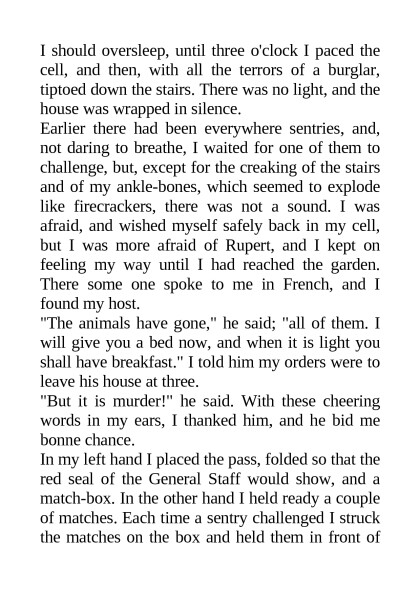 I should oversleep, until three o'clock I paced the cell, and then, with all the terrors of a burglar, tiptoed down the stairs. There was no light, and the house was wrapped in silence.
Earlier there had been everywhere sentries, and, not daring to breathe, I waited for one of them to challenge, but, except for the creaking of the stairs and of my ankle-bones, which seemed to explode like firecrackers, there was not a sound. I was afraid, and wished myself safely back in my cell, but I was more afraid of Rupert, and I kept on feeling my way until I had reached the garden. There some one spoke to me in French, and I found my host.
"The animals have gone," he said; "all of them. I will give you a bed now, and when it is light you shall have breakfast." I told him my orders were to leave his house at three.
"But it is murder!" he said. With these cheering words in my ears, I thanked him, and he bid me bonne chance.
In my left hand I placed the pass, folded so that the red seal of the General Staff would show, and a match-box. In the other hand I held ready a couple of matches. Each time a sentry challenged I struck the matches on the box and held them in front of